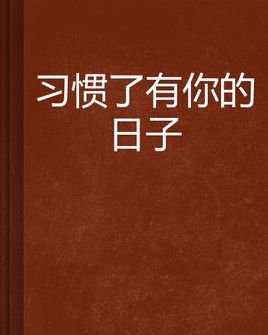 习惯了有你的日子